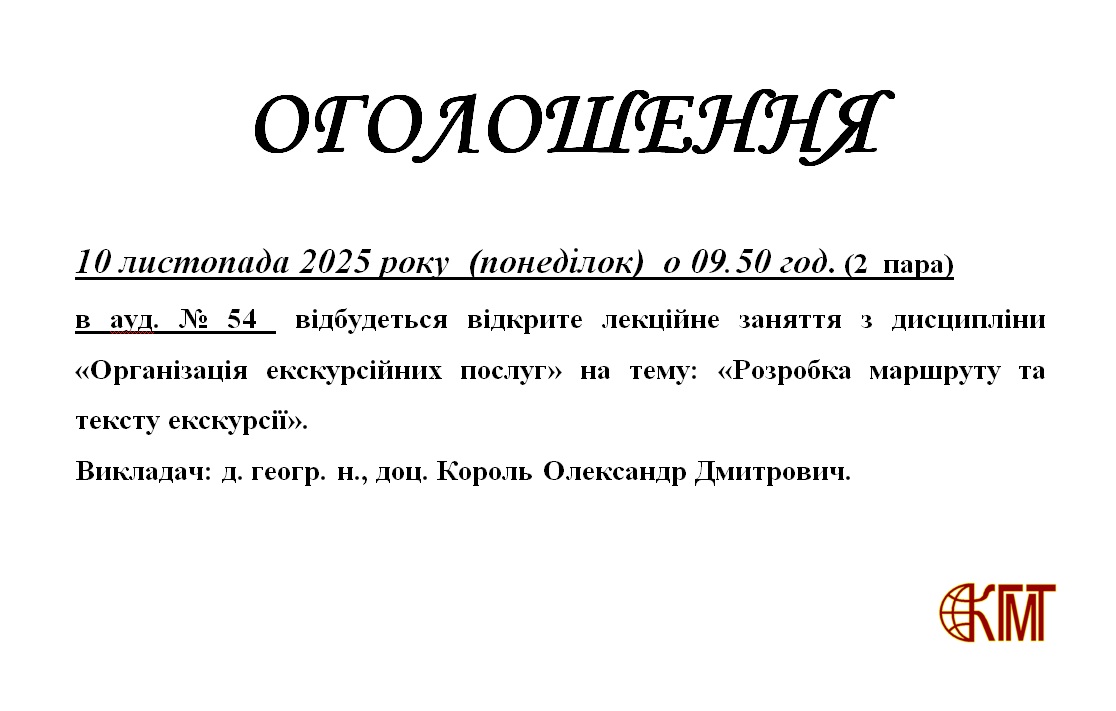 ОГОЛОШЕННЯ

10 листопада 2025 року (понеділок) о 09.50 год. (2 пара)

в ауд. № 54 відбудеться відкрите лекційне заняття з дисципліни «Організація екскурсійних послуг» на тему: «Розробка маршруту та тексту екскурсії».

Викладач: д. геогр. н., доц. Король Олександр Дмитрович.

КМТ